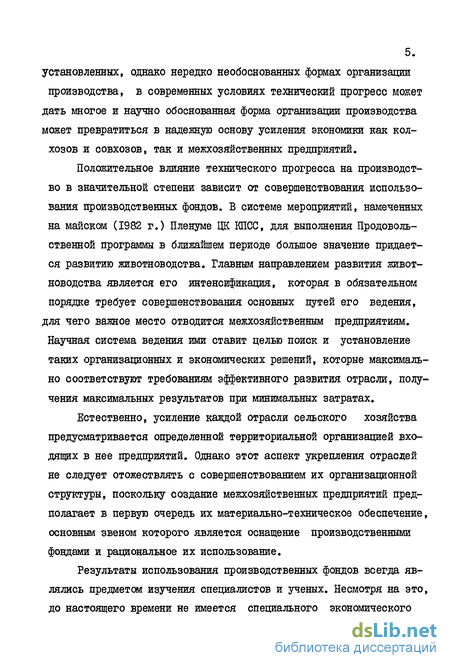 5.

установленных, однако нередко необоснованных формах организации производства, в современных условиях технический прогресс может дать многое и научно обоснованная форма организации производства может превратиться в надежную основу усиления экономики как колхозов и совхозов, так и межхозяйственных предприятий.

Положительное влияние технического прогресса на производство в значительной степени зависит от совершенствования использования производственных фондов. В системе мероприятий, намеченных на майском (1982 г.) Пленуме ЦК КПСС, для выполнения Продовольственной программы в ближайшем периоде большое значение придается развитию животноводства. Главным направлением развития животноводства является его интенсификация, которая в обязательном порядке требует совершенствования основных путей его ведения, для чего важное место отводится межхозяйственным предприятиям. Научная система ведения ими ставит целью поиск и установление таких организационных и экономических решений, которые максимально соответствуют требованиям эффективного развития отрасли, получения максимальных результатов при минимальных затратах.

Естественно, усиление каждой отрасли сельского хозяйства предусматривается определенной территориальной организацией входящих в нее предприятий. Однако этот аспект укрепления отраслей не следует отожествлять с совершенствованием их организационной структуры, поскольку создание межхозяйственных предприятий предполагает в первую очередь их материально-техническое обеспечение, основным звеном которого является оснащение производственными фондами и рациональное их использование.

Результаты использования производственных фондов всегда являлись предметом изучения специалистов и ученых. Несмотря на это, до настоящего времени не имеется специального экономического

dsLib.net
библиотека диссертаций